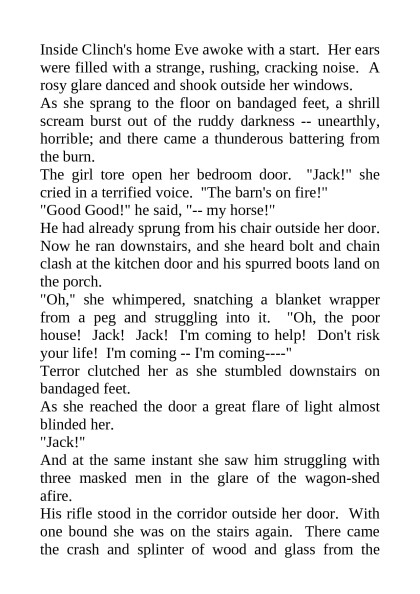 Inside Clinch's home Eve awoke with a start. Her ears were filled with a strange, rushing, cracking noise. A rosy glare danced and shook outside her windows.

As she sprang to the floor on bandaged feet, a shrill scream burst out of the ruddy darkness -- unearthly, horrible; and there came a thunderous battering from the burn.

The girl tore open her bedroom door. "Jack!" she cried in a terrified voice. "The barn's on fire!"

"Good Good!" he said, "-- my horse!"

He had already sprung from his chair outside her door. Now he ran downstairs, and she heard bolt and chain clash at the kitchen door and his spurred boots land on the porch.

"Oh," she whimpered, snatching a blanket wrapper from a peg and struggling into it. "Oh, the poor house! Jack! Jack! I'm coming to help! Don't risk your life! I'm coming -- I'm coming----"

Terror clutched her as she stumbled downstairs on bandaged feet.

As she reached the door a great flare of light almost blinded her.

"Jack!"

And at the same instant she saw him struggling with three masked men in the glare of the wagon-shed afire.

His rifle stood in the corridor outside her door. With one bound she was on the stairs again. There came the crash and splinter of wood and glass from the